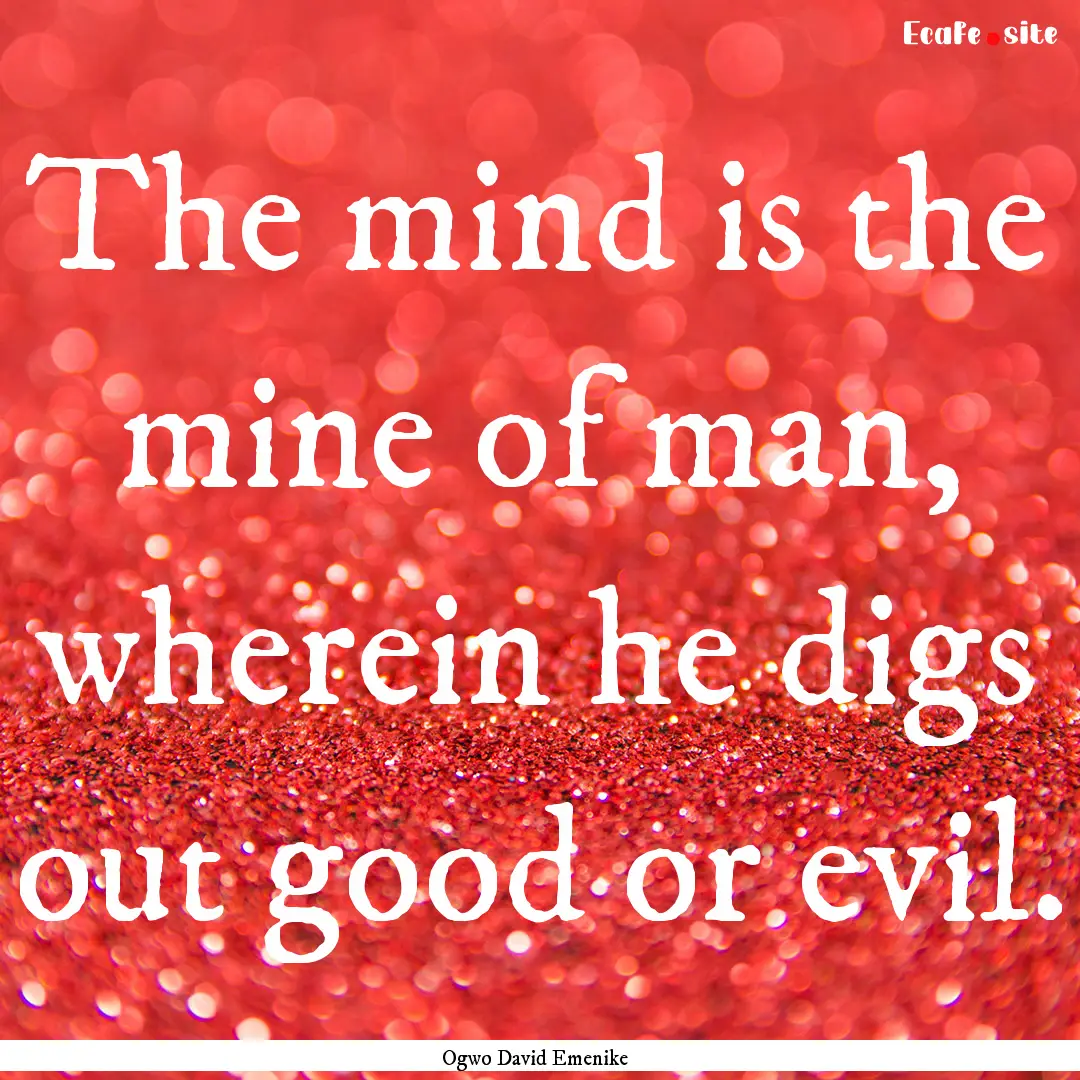 Ecafe.site

The mind is the mine of man, wherein he digs out good or evil.

Ogwo David Emenike